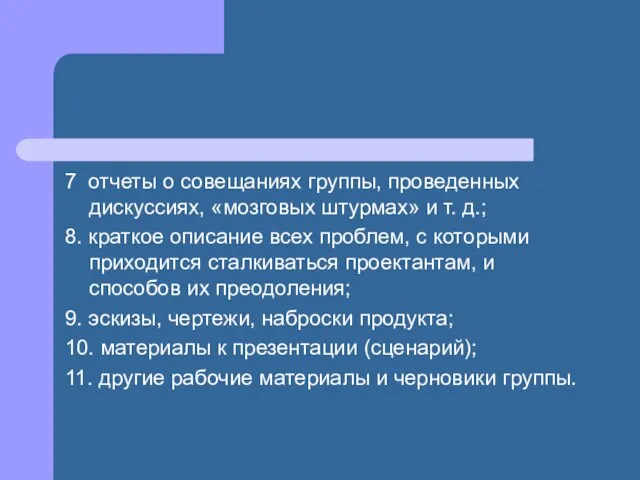 7 отчеты о совещаниях группы, проведенных дискуссиях, «мозговых штурмах» и т. д.;

8. краткое описание всех проблем, с которыми приходится сталкиваться проектантам, и способов их преодоления;

9. эскизы, чертежи, наброски продукта;

10. материалы к презентации (сценарий);

11. другие рабочие материалы и черновики группы.